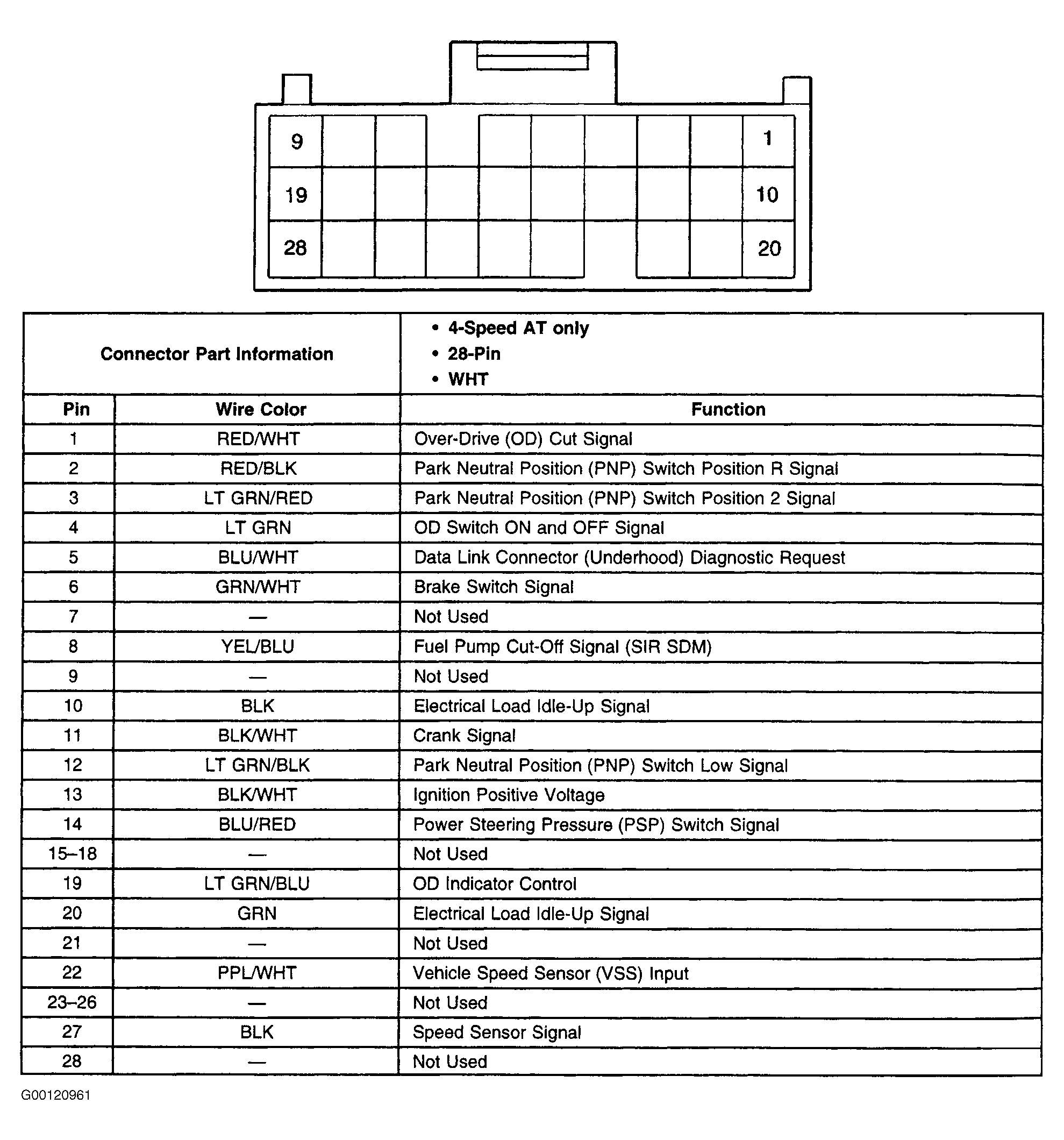 9
1
19
10
28
20

| Connector Part Information | | • 4-Speed AT only • 28-Pin • WHT |
|---|---|---|
| Pin | Wire Color | Function |
| 1 | RED/WHT | Over-Drive (OD) Cut Signal |
| 2 | RED/BLK | Park Neutral Position (PNP) Switch Position R Signal |
| 3 | LT GRN/RED | Park Neutral Position (PNP) Switch Position 2 Signal |
| 4 | LT GRN | OD Switch ON and OFF Signal |
| 5 | BLU/WHT | Data Link Connector (Underhood) Diagnostic Request |
| 6 | GRN/WHT | Brake Switch Signal |
| 7 | — | Not Used |
| 8 | YEL/BLU | Fuel Pump Cut-Off Signal (SIR SDM) |
| 9 | — | Not Used |
| 10 | BLK | Electrical Load Idle-Up Signal |
| 11 | BLK/WHT | Crank Signal |
| 12 | LT GRN/BLK | Park Neutral Position (PNP) Switch Low Signal |
| 13 | BLK/WHT | Ignition Positive Voltage |
| 14 | BLU/RED | Power Steering Pressure (PSP) Switch Signal |
| 15–18 | — | Not Used |
| 19 | LT GRN/BLU | OD Indicator Control |
| 20 | GRN | Electrical Load Idle-Up Signal |
| 21 | — | Not Used |
| 22 | PPL/WHT | Vehicle Speed Sensor (VSS) Input |
| 23–26 | — | Not Used |
| 27 | BLK | Speed Sensor Signal |
| 28 | — | Not Used |

G00120961